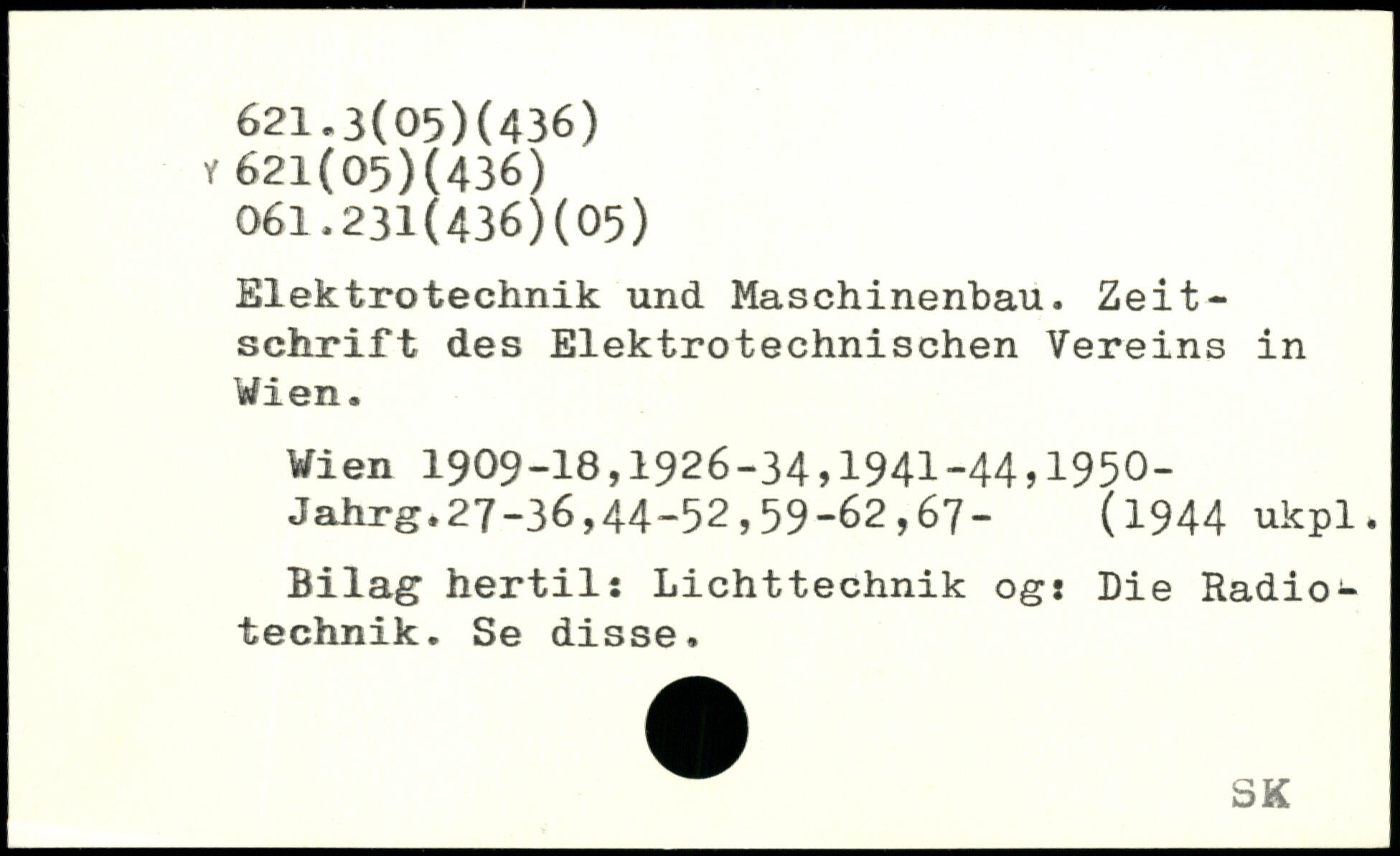 621.3(05)(436)
Y 621(05)(436)
061.231(436)(05)

Elektrotechnik und Maschinenbau. Zeitschrift des Elektrotechnischen Vereins in Wien.

Wien 1909-18,1926-34,1941-44,1950-
Jahrg.27-36,44-52,59-62,67- (1944 ukpl.

Bilag hertil: Lichttechnik og: Die Radiotechnik. Se disse.

SK